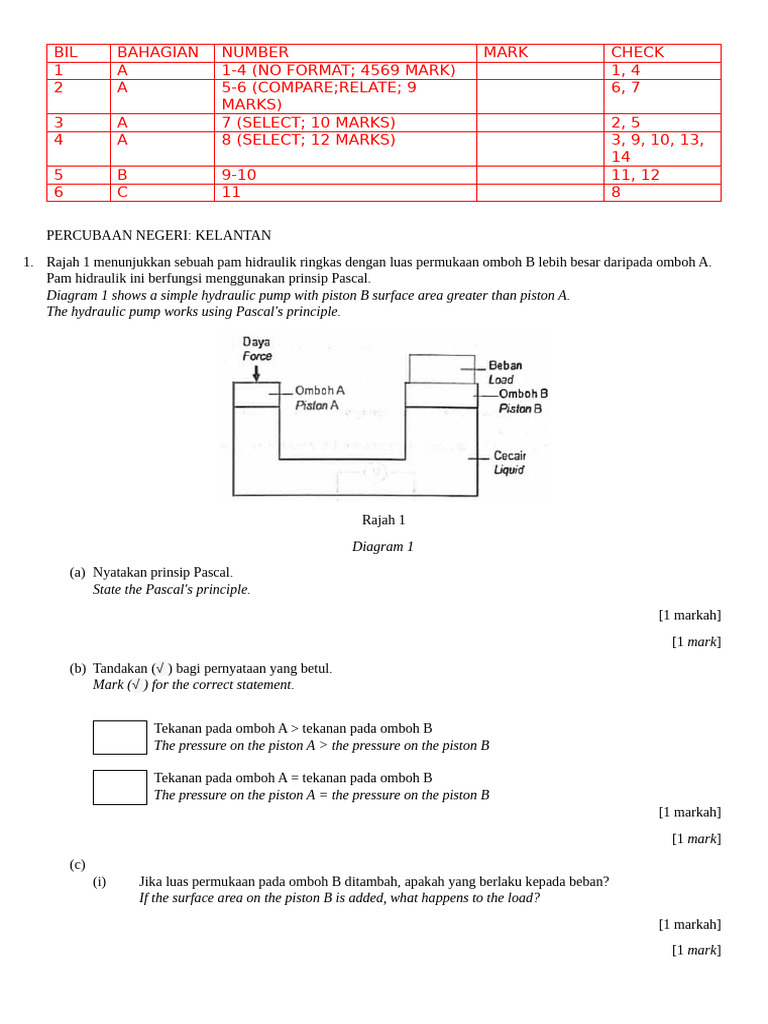 | BIL | BAHAGIAN | NUMBER | MARK | CHECK |
|---|---|---|---|---|
| 1 | A | 1-4 (NO FORMAT; 4569 MARK) | | 1, 4 |
| 2 | A | 5-6 (COMPARE;RELATE; 9 MARKS) | | 6, 7 |
| 3 | A | 7 (SELECT; 10 MARKS) | | 2, 5 |
| 4 | A | 8 (SELECT; 12 MARKS) | | 3, 9, 10, 13, 14 |
| 5 | B | 9-10 | | 11, 12 |
| 6 | C | 11 | | 8 |

PERCUBAAN NEGERI: KELANTAN

1. Rajah 1 menunjukkan sebuah pam hidraulik ringkas dengan luas permukaan omboh B lebih besar daripada omboh A. Pam hidraulik ini berfungsi menggunakan prinsip Pascal.
Diagram 1 shows a simple hydraulic pump with piston B surface area greater than piston A. The hydraulic pump works using Pascal's principle.

Daya
Force
Omboh A
Piston A
Beban
Load
Omboh B
Piston B
Cecair
Liquid

Rajah 1
Diagram 1

(a) Nyatakan prinsip Pascal.
State the Pascal's principle.

[1 markah]
[1 mark]

(b) Tandakan (√ ) bagi pernyataan yang betul.
Mark (√ ) for the correct statement.

Tekanan pada omboh A > tekanan pada omboh B
The pressure on the piston A > the pressure on the piston B

Tekanan pada omboh A = tekanan pada omboh B
The pressure on the piston A = the pressure on the piston B

[1 markah]
[1 mark]

(c)
(i) Jika luas permukaan pada omboh B ditambah, apakah yang berlaku kepada beban?
If the surface area on the piston B is added, what happens to the load?

[1 markah]
[1 mark]